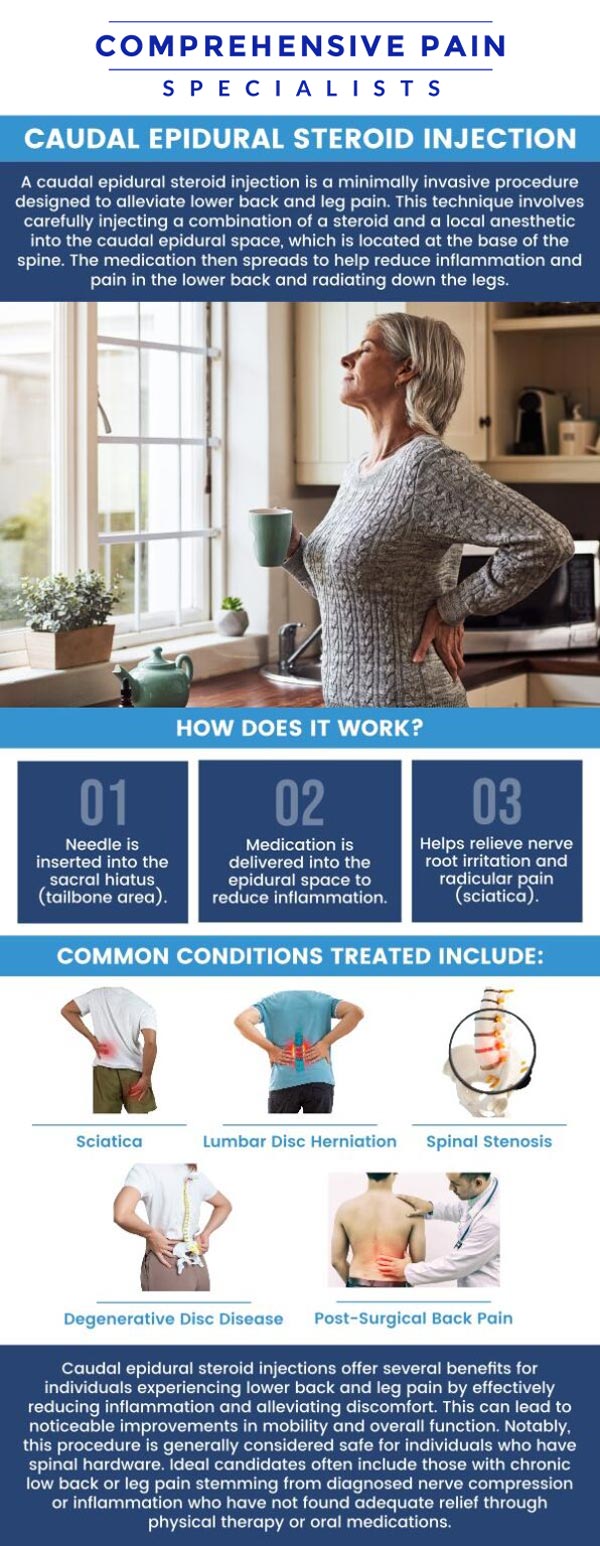 COMPREHENSIVE PAIN
SPECIALISTS

CAUDAL EPIDURAL STEROID INJECTION

A caudal epidural steroid injection is a minimally invasive procedure designed to alleviate lower back and leg pain. This technique involves carefully injecting a combination of a steroid and a local anesthetic into the caudal epidural space, which is located at the base of the spine. The medication then spreads to help reduce inflammation and pain in the lower back and radiating down the legs.

HOW DOES IT WORK?

01
Needle is inserted into the sacral hiatus (tailbone area).

02
Medication is delivered into the epidural space to reduce inflammation.

03
Helps relieve nerve root irritation and radicular pain (sciatica).

COMMON CONDITIONS TREATED INCLUDE:

Sciatica

Lumbar Disc Herniation

Spinal Stenosis

Degenerative Disc Disease

Post-Surgical Back Pain

Caudal epidural steroid injections offer several benefits for individuals experiencing lower back and leg pain by effectively reducing inflammation and alleviating discomfort. This can lead to noticeable improvements in mobility and overall function. Notably, this procedure is generally considered safe for individuals who have spinal hardware. Ideal candidates often include those with chronic low back or leg pain stemming from diagnosed nerve compression or inflammation who have not found adequate relief through physical therapy or oral medications.